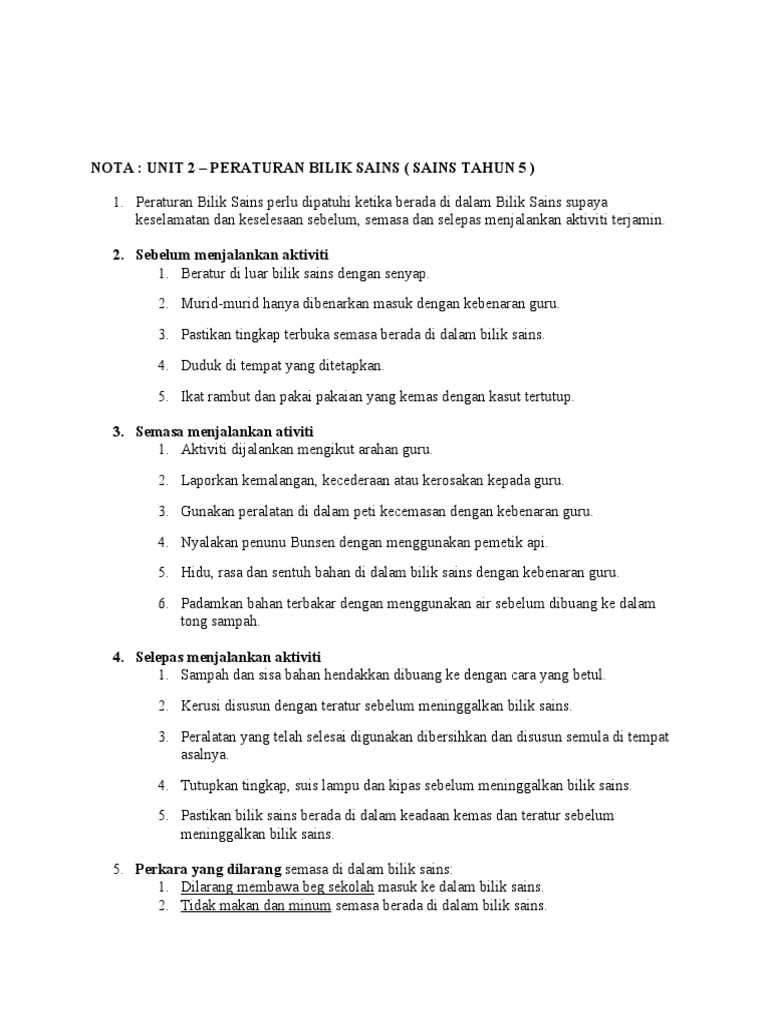 NOTA : UNIT 2 – PERATURAN BILIK SAINS ( SAINS TAHUN 5 )

1. Peraturan Bilik Sains perlu dipatuhi ketika berada di dalam Bilik Sains supaya keselamatan dan keselesaan sebelum, semasa dan selepas menjalankan aktiviti terjamin.

2. Sebelum menjalankan aktiviti
1. Beratur di luar bilik sains dengan senyap.
2. Murid-murid hanya dibenarkan masuk dengan kebenaran guru.
3. Pastikan tingkap terbuka semasa berada di dalam bilik sains.
4. Duduk di tempat yang ditetapkan.
5. Ikat rambut dan pakai pakaian yang kemas dengan kasut tertutup.

3. Semasa menjalankan ativiti
1. Aktiviti dijalankan mengikut arahan guru.
2. Laporkan kemalangan, kecederaan atau kerosakan kepada guru.
3. Gunakan peralatan di dalam peti kecemasan dengan kebenaran guru.
4. Nyalakan penunu Bunsen dengan menggunakan pemetik api.
5. Hidu, rasa dan sentuh bahan di dalam bilik sains dengan kebenaran guru.
6. Padamkan bahan terbakar dengan menggunakan air sebelum dibuang ke dalam tong sampah.

4. Selepas menjalankan aktiviti
1. Sampah dan sisa bahan hendakkan dibuang ke dengan cara yang betul.
2. Kerusi disusun dengan teratur sebelum meninggalkan bilik sains.
3. Peralatan yang telah selesai digunakan dibersihkan dan disusun semula di tempat asalnya.
4. Tutupkan tingkap, suis lampu dan kipas sebelum meninggalkan bilik sains.
5. Pastikan bilik sains berada di dalam keadaan kemas dan teratur sebelum meninggalkan bilik sains.

5. Perkara yang dilarang semasa di dalam bilik sains:
1. Dilarang membawa beg sekolah masuk ke dalam bilik sains.
2. Tidak makan dan minum semasa berada di dalam bilik sains.